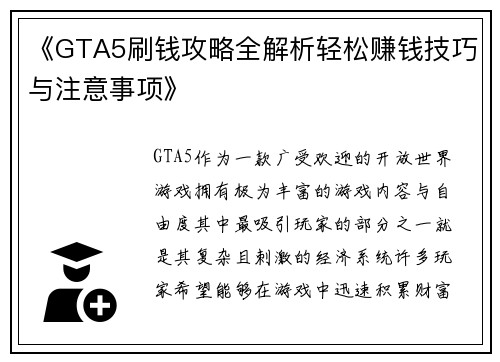 《GTA5刷钱攻略全解析轻松赚钱技巧与注意事项》

GTA5作为一款广受欢迎的开放世界游戏拥有极为丰富的游戏内容与自由度其中最吸引玩家的部分之一就是其复杂且刺激的经济系统许多玩家希望能够在游戏中迅速积累财富